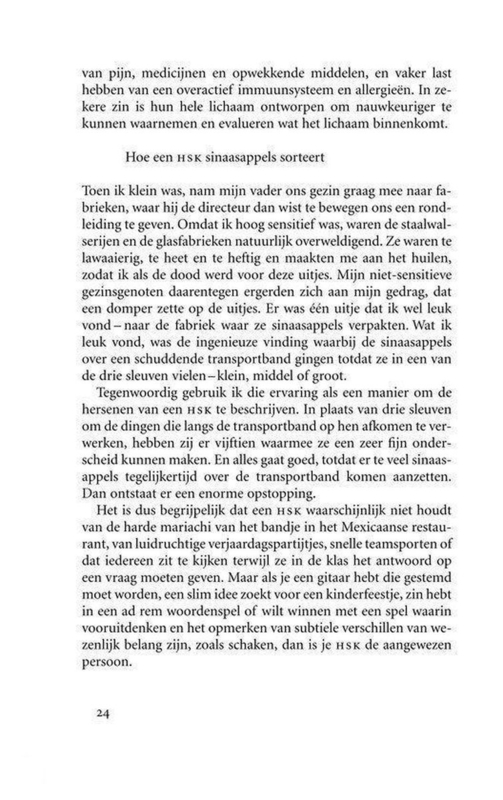 van pijn, medicijnen en opwekkende middelen, en vaker last hebben van een overactief immuunsysteem en allergieën. In zekere zin is hun hele lichaam ontworpen om nauwkeuriger te kunnen waarnemen en evalueren wat het lichaam binnenkomt.

Hoe een HSK sinaasappels sorteert

Toen ik klein was, nam mijn vader ons gezin graag mee naar fabrieken, waar hij de directeur dan wist te bewegen ons een rondleiding te geven. Omdat ik hoog sensitief was, waren de staalwalserijen en de glasfabrieken natuurlijk overweldigend. Ze waren te lawaaierig, te heet en te heftig en maakten me aan het huilen, zodat ik als de dood werd voor deze uitjes. Mijn niet-sensitieve gezinsgenoten daarentegen ergerden zich aan mijn gedrag, dat een domper zette op de uitjes. Er was één uitje dat ik wel leuk vond – naar de fabriek waar ze sinaasappels verpakten. Wat ik leuk vond, was de ingenieuze vinding waarbij de sinaasappels over een schuddende transportband gingen totdat ze in een van de drie sleuven vielen – klein, middel of groot.

Tegenwoordig gebruik ik die ervaring als een manier om de hersenen van een HSK te beschrijven. In plaats van drie sleuven om de dingen die langs de transportband op hen afkomen te verwerken, hebben zij er vijftien waarmee ze een zeer fijn onderscheid kunnen maken. En alles gaat goed, totdat er te veel sinaasappels tegelijkertijd over de transportband komen aanzetten. Dan ontstaat er een enorme opstopping.

Het is dus begrijpelijk dat een HSK waarschijnlijk niet houdt van de harde mariachi van het bandje in het Mexicaanse restaurant, van luidruchtige verjaardagspartijtjes, snelle teamsporten of dat iedereen zit te kijken terwijl ze in de klas het antwoord op een vraag moeten geven. Maar als je een gitaar hebt die gestemd moet worden, een slim idee zoekt voor een kinderfeestje, zin hebt in een ad rem woordenspel of wilt winnen met een spel waarin vooruitdenken en het opmerken van subtiele verschillen van wezenlijk belang zijn, zoals schaken, dan is je HSK de aangewezen persoon.

24